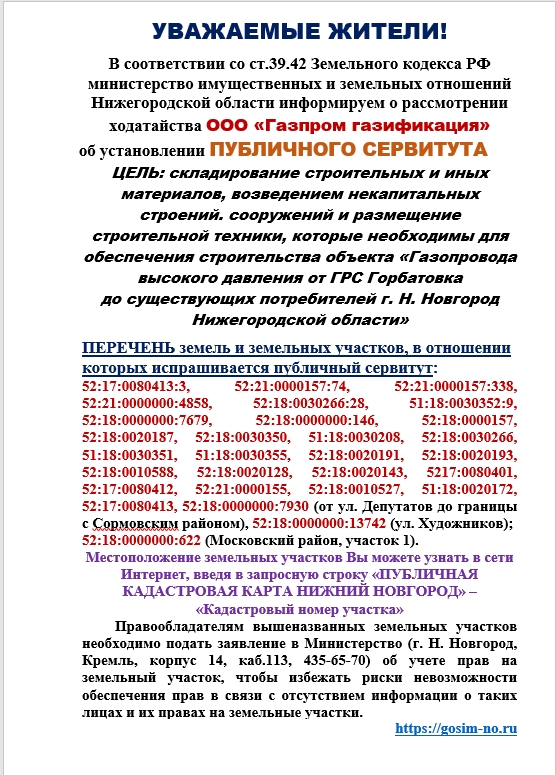 УВАЖАЕМЫЕ ЖИТЕЛИ!

В соответствии со ст.39.42 Земельного кодекса РФ министерство имущественных и земельных отношений Нижегородской области информируем о рассмотрении ходатайства ООО «Газпром газификация» об установлении ПУБЛИЧНОГО СЕРВИТУТА

ЦЕЛЬ: складирование строительных и иных материалов, возведением некапитальных строений. сооружений и размещение строительной техники, которые необходимы для обеспечения строительства объекта «Газопровода высокого давления от ГРС Горбатовка до существующих потребителей г. Н. Новгород Нижегородской области»

ПЕРЕЧЕНЬ земель и земельных участков, в отношении которых испрашивается публичный сервитут: 52:17:0080413:3, 52:21:0000157:74, 52:21:0000157:338, 52:21:0000000:4858, 52:18:0030266:28, 51:18:0030352:9, 52:18:0000000:7679, 52:18:0000000:146, 52:18:0000157, 52:18:0020187, 52:18:0030350, 51:18:0030208, 52:18:0030266, 51:18:0030351, 51:18:0030355, 52:18:0020191, 52:18:0020193, 52:18:0010588, 52:18:0020128, 52:18:0020143, 5217:0080401, 52:17:0080412, 52:21:0000155, 52:18:0010527, 51:18:0020172, 52:17:0080413, 52:18:0000000:7930 (от ул. Депутатов до границы с Сормовским районом), 52:18:0000000:13742 (ул. Художников); 52:18:0000000:622 (Московский район, участок 1).

Местоположение земельных участков Вы можете узнать в сети Интернет, введя в запросную строку «ПУБЛИЧНАЯ КАДАСТРОВАЯ КАРТА НИЖНИЙ НОВГОРОД» – «Кадастровый номер участка»

Правообладателям вышеназванных земельных участков необходимо подать заявление в Министерство (г. Н. Новгород, Кремль, корпус 14, каб.113, 435-65-70) об учете прав на земельный участок, чтобы избежать риски невозможности обеспечения прав в связи с отсутствием информации о таких лицах и их правах на земельные участки.

https://gosim-no.ru